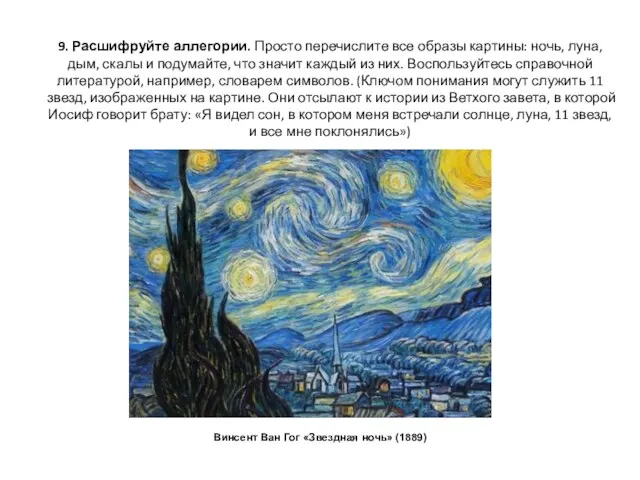 9. Расшифруйте аллегории. Просто перечислите все образы картины: ночь, луна, дым, скалы и подумайте, что значит каждый из них. Воспользуйтесь справочной литературой, например, словарем символов. (Ключом понимания могут служить 11 звезд, изображенных на картине. Они отсылают к истории из Ветхого завета, в которой Иосиф говорит брату: «Я видел сон, в котором меня встречали солнце, луна, 11 звезд, и все мне поклонялись»)

Винсент Ван Гог «Звездная ночь» (1889)